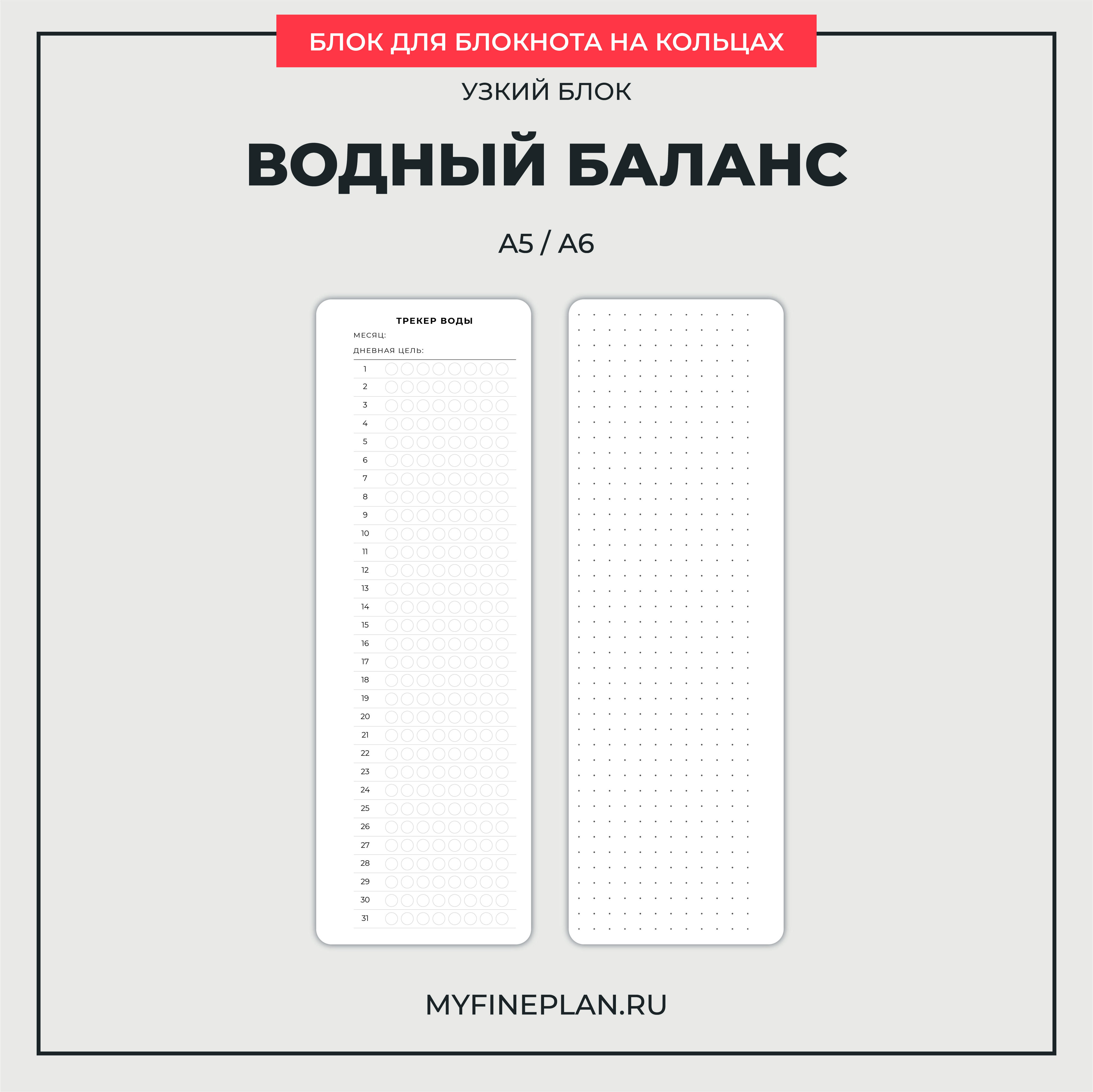 БЛОК ДЛЯ БЛОКНОТА НА КОЛЬЦАХ

УЗКИЙ БЛОК

ВОДНЫЙ БАЛАНС

A5 / A6

ТРЕКЕР ВОДЫ

МЕСЯЦ:

ДНЕВНАЯ ЦЕЛЬ:

1
2
3
4
5
6
7
8
9
10
11
12
13
14
15
16
17
18
19
20
21
22
23
24
25
26
27
28
29
30
31

MYFINEPLAN.RU